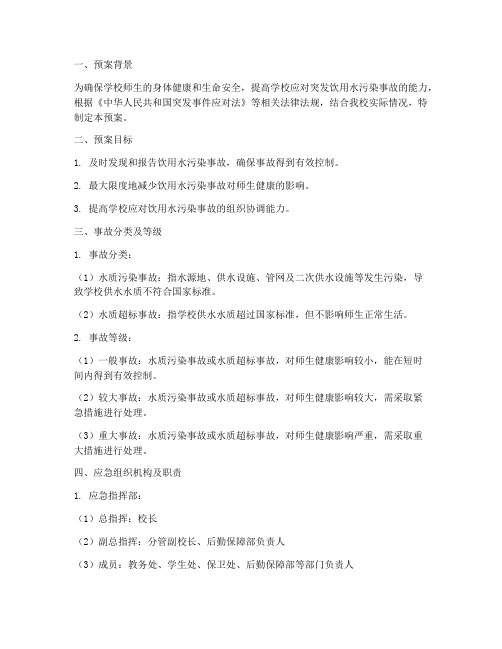 一、预案背景

为确保学校师生的身体健康和生命安全，提高学校应对突发饮用水污染事故的能力，根据《中华人民共和国突发事件应对法》等相关法律法规，结合我校实际情况，特制定本预案。

二、预案目标

1. 及时发现和报告饮用水污染事故，确保事故得到有效控制。

2. 最大限度地减少饮用水污染事故对师生健康的影响。

3. 提高学校应对饮用水污染事故的组织协调能力。

三、事故分类及等级

1. 事故分类：

（1）水质污染事故：指水源地、供水设施、管网及二次供水设施等发生污染，导致学校供水水质不符合国家标准。

（2）水质超标事故：指学校供水水质超过国家标准，但不影响师生正常生活。

2. 事故等级：

（1）一般事故：水质污染事故或水质超标事故，对师生健康影响较小，能在短时间内得到有效控制。

（2）较大事故：水质污染事故或水质超标事故，对师生健康影响较大，需采取紧急措施进行处理。

（3）重大事故：水质污染事故或水质超标事故，对师生健康影响严重，需采取重大措施进行处理。

四、应急组织机构及职责

1. 应急指挥部：

（1）总指挥：校长

（2）副总指挥：分管副校长、后勤保障部负责人

（3）成员：教务处、学生处、保卫处、后勤保障部等部门负责人